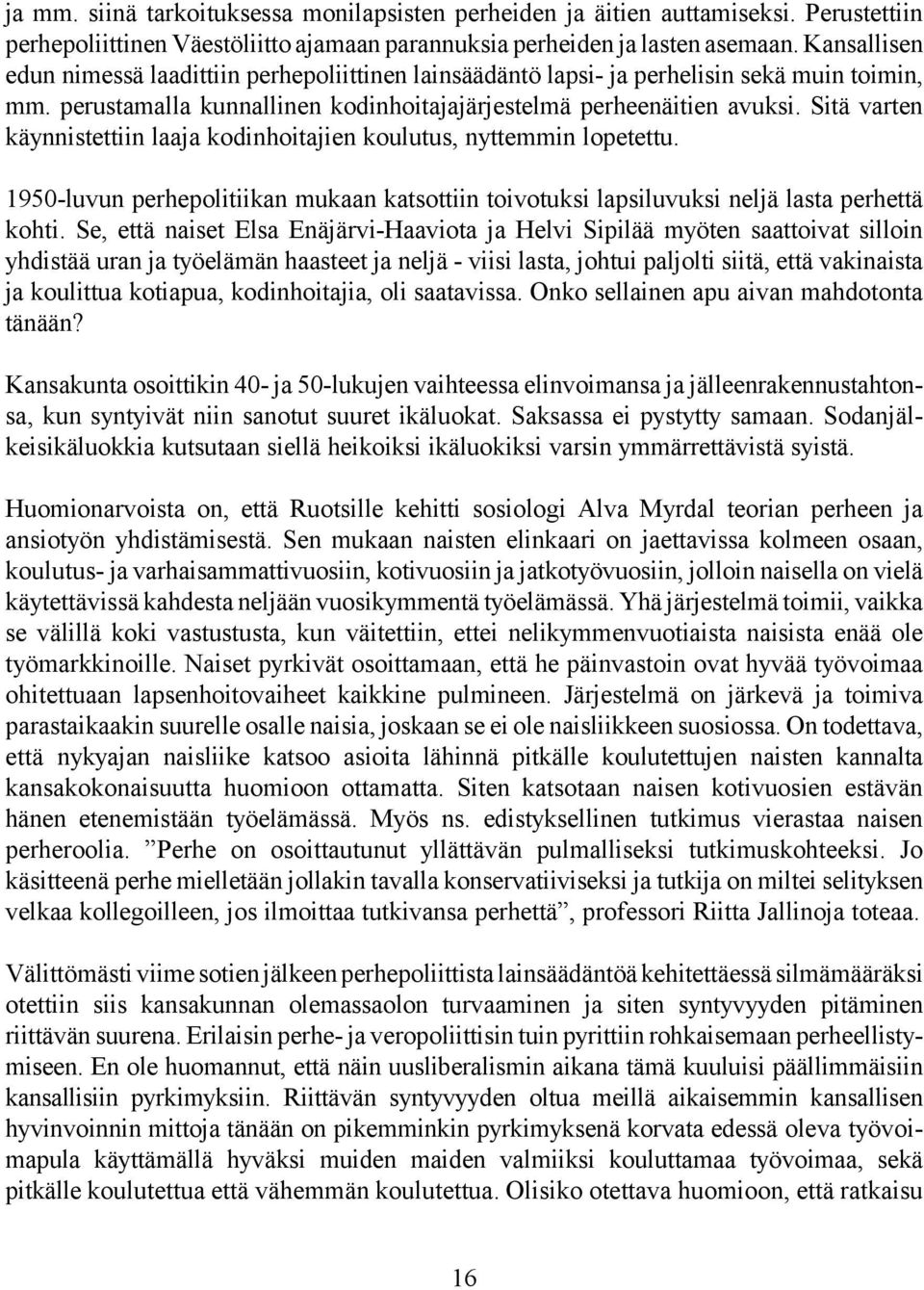 ja mm. siinä tarkoituksessa monilapsisten perheiden ja äitien auttamiseksi. Perustettiin perhepoliittinen Väestöliitto ajamaan parannuksia perheiden ja lasten asemaan. Kansallisen edun nimessä laadittiin perhepoliittinen lainsäädäntö lapsi- ja perhelisin sekä muin toimin, mm. perustamalla kunnallinen kodinhoitajajärjestelmä perheenäitien avuksi. Sitä varten käynnistettiin laaja kodinhoitajien koulutus, nyttemmin lopetettu.

1950-luvun perhepolitiikan mukaan katsottiin toivotuksi lapsiluvuksi neljä lasta perhettä kohti. Se, että naiset Elsa Enäjärvi-Haaviota ja Helvi Sipilää myöten saattoivat silloin yhdistää uran ja työelämän haasteet ja neljä - viisi lasta, johtui paljolti siitä, että vakinaista ja koulittua kotiapua, kodinhoitajia, oli saatavissa. Onko sellainen apu aivan mahdotonta tänään?

Kansakunta osoittikin 40- ja 50-lukujen vaihteessa elinvoimansa ja jälleenrakennustahtonsa, kun syntyivät niin sanotut suuret ikäluokat. Saksassa ei pystytty samaan. Sodanjälkeisikäluokkia kutsutaan siellä heikoiksi ikäluokiksi varsin ymmärrettävistä syistä.

Huomionarvoista on, että Ruotsille kehitti sosiologi Alva Myrdal teorian perheen ja ansiotyön yhdistämisestä. Sen mukaan naisten elinkaari on jaettavissa kolmeen osaan, koulutus- ja varhaisammattivuosiin, kotivuosiin ja jatkotyövuosiin, jolloin naisella on vielä käytettävissä kahdesta neljään vuosikymmentä työelämässä. Yhä järjestelmä toimii, vaikka se välillä koki vastustusta, kun väitettiin, ettei nelikymmenvuotiaista naisista enää ole työmarkkinoille. Naiset pyrkivät osoittamaan, että he päinvastoin ovat hyvää työvoimaa ohitettuaan lapsenhoitovaiheet kaikkine pulmineen. Järjestelmä on järkevä ja toimiva parastaikaakin suurelle osalle naisia, joskaan se ei ole naisliikkeen suosiossa. On todettava, että nykyajan naisliike katsoo asioita lähinnä pitkälle koulutettujen naisten kannalta kansakokonaisuutta huomioon ottamatta. Siten katsotaan naisen kotivuosien estävän hänen etenemistään työelämässä. Myös ns. edistyksellinen tutkimus vierastaa naisen perheroolia. ”Perhe on osoittautunut yllättävän pulmalliseksi tutkimuskohteeksi. Jo käsitteenä perhe mielletään jollakin tavalla konservatiiviseksi ja tutkija on miltei selityksen velkaa kollegoilleen, jos ilmoittaa tutkivansa perhettä”, professori Riitta Jallinoja toteaa.

Välittömästi viime sotien jälkeen perhepoliittista lainsäädäntöä kehitettäessä silmämääräksi otettiin siis kansakunnan olemassaolon turvaaminen ja siten syntyvyyden pitäminen riittävän suurena. Erilaisin perhe- ja veropoliittisin tuin pyrittiin rohkaisemaan perheellistymiseen. En ole huomannut, että näin uusliberalismin aikana tämä kuuluisi päällimmäisiin kansallisiin pyrkimyksiin. Riittävän syntyvyyden oltua meillä aikaisemmin kansallisen hyvinvoinnin mittoja tänään on pikemminkin pyrkimyksenä korvata edessä oleva työvoimapula käyttämällä hyväksi muiden maiden valmiiksi kouluttamaa työvoimaa, sekä pitkälle koulutettua että vähemmän koulutettua. Olisiko otettava huomioon, että ratkaisu

16